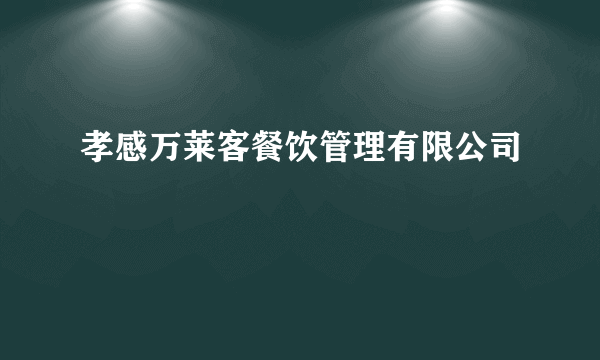 孝感万莱客餐饮管理有限公司